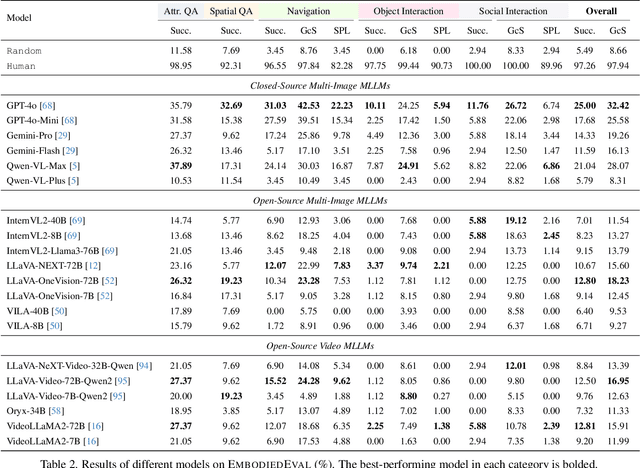 | Model | Attr. QA | Spatial QA | Navigation | | | Object Interaction | | | Social Interaction | | | Overall | |
|---|---|---|---|---|---|---|---|---|---|---|---|---|---|
| | Succ. | Succ. | Succ. | GcS | SPL | Succ. | GcS | SPL | Succ. | GcS | SPL | Succ. | GcS |
| Random | 11.58 | 7.69 | 3.45 | 8.76 | 3.45 | 0.00 | 6.18 | 0.00 | 2.94 | 8.33 | 2.94 | 5.49 | 8.66 |
| Human | 98.95 | 92.31 | 96.55 | 97.84 | 82.28 | 97.75 | 99.44 | 90.73 | 100.00 | 100.00 | 89.96 | 97.26 | 97.94 |
| *Closed-Source Multi-Image MLLMs* | | | | | | | | | | | | | |
| GPT-4o [68] | 35.79 | **32.69** | **31.03** | **42.53** | **22.23** | **10.11** | 24.25 | **5.94** | **11.76** | **26.72** | 6.74 | **25.00** | **32.42** |
| GPT-4o-Mini [68] | 31.58 | 15.38 | 27.59 | 39.51 | 15.34 | 2.25 | 17.42 | 1.50 | 5.88 | 22.06 | 2.98 | 17.68 | 25.58 |
| Gemini-Pro [29] | 27.37 | 9.62 | 17.24 | 25.86 | 9.78 | 4.49 | 12.36 | 3.00 | 5.88 | 18.14 | 3.44 | 14.33 | 19.26 |
| Gemini-Flash [29] | 26.32 | 13.46 | 5.17 | 17.10 | 3.51 | 2.25 | 7.58 | 0.96 | 2.94 | 12.50 | 1.47 | 11.59 | 16.13 |
| Qwen-VL-Max [5] | **37.89** | 17.31 | 24.14 | 30.03 | 16.87 | 7.87 | **24.91** | 5.62 | 8.82 | 22.06 | **6.86** | 21.04 | 28.07 |
| Qwen-VL-Plus [5] | 10.53 | 11.54 | 3.45 | 10.49 | 3.45 | 0.00 | 2.43 | 0.00 | 2.94 | 8.82 | 1.68 | 5.79 | 8.31 |
| *Open-Source Multi-Image MLLMs* | | | | | | | | | | | | | |
| InternVL2-40B [69] | 14.74 | 5.77 | 6.90 | 12.93 | 3.06 | 0.00 | 7.68 | 0.00 | **5.88** | **19.12** | 2.16 | 7.01 | 11.54 |
| InternVL2-8B [69] | 13.68 | 13.46 | 8.62 | 18.25 | 4.04 | 0.00 | 7.43 | 0.00 | **5.88** | 18.63 | **2.45** | 8.23 | 13.27 |
| InternVL2-Llama3-76B [69] | 21.05 | 13.46 | 3.45 | 9.48 | 2.18 | 0.00 | 9.08 | 0.00 | 2.94 | 13.73 | 1.14 | 9.15 | 13.79 |
| LLaVA-NEXT-72B [12] | 23.16 | 5.77 | **12.07** | 22.99 | **7.83** | **3.37** | **9.74** | **2.21** | 0.00 | 12.25 | 0.00 | 10.67 | 15.60 |
| LLaVA-OneVision-72B [52] | **26.32** | **19.23** | 10.34 | **23.28** | 7.53 | 1.12 | 7.81 | 1.12 | 0.00 | 12.75 | 0.00 | **12.80** | **18.23** |
| LLaVA-OneVision-7B [52] | 16.84 | 17.31 | 5.17 | 9.05 | 3.28 | 1.12 | 8.15 | 0.80 | 2.94 | 9.80 | 1.68 | 9.14 | 12.45 |
| VILA-40B [50] | 17.89 | 7.69 | 0.00 | 5.75 | 0.00 | 0.00 | 3.93 | 0.00 | 0.00 | 8.58 | 0.00 | 6.40 | 9.53 |
| VILA-8B [50] | 15.79 | 9.62 | 1.72 | 8.91 | 0.96 | 0.00 | 3.46 | 0.00 | 2.94 | 6.37 | 1.68 | 6.71 | 9.27 |
| *Open-Source Video MLLMs* | | | | | | | | | | | | | |
| LLaVA-NeXT-Video-32B-Qwen [94] | 21.05 | 7.69 | 6.90 | 14.08 | 5.34 | 0.00 | 8.61 | 0.00 | 2.94 | **12.01** | 0.98 | 8.84 | 13.39 |
| LLaVA-Video-72B-Qwen2 [95] | **27.37** | 9.62 | **15.52** | **24.28** | **9.62** | 1.12 | 8.05 | 0.86 | 0.00 | 9.80 | 0.00 | 12.50 | **16.95** |
| LLaVA-Video-7B-Qwen2 [95] | 20.00 | **19.23** | 3.45 | 4.89 | 1.88 | 1.12 | **8.80** | 0.27 | 0.00 | 5.15 | 0.00 | 9.76 | 12.63 |
| Oryx-34B [58] | 18.95 | 3.85 | 5.17 | 13.07 | 4.89 | 1.12 | 7.02 | 1.00 | 0.00 | 8.33 | 0.00 | 7.32 | 11.33 |
| VideoLLaMA2-72B [16] | **27.37** | 9.62 | 12.07 | 18.68 | 6.35 | **2.25** | 7.49 | **1.38** | **5.88** | 10.78 | **2.39** | **12.81** | 15.91 |
| VideoLLaMA2-7B [16] | 21.05 | 9.62 | 6.90 | 17.53 | 4.88 | 0.00 | 1.63 | 0.00 | 2.94 | 7.35 | 1.38 | 9.20 | 11.99 |

Table 2. Results of different models on EMBODIEDEVAL (%). The best-performing model in each category is bolded.